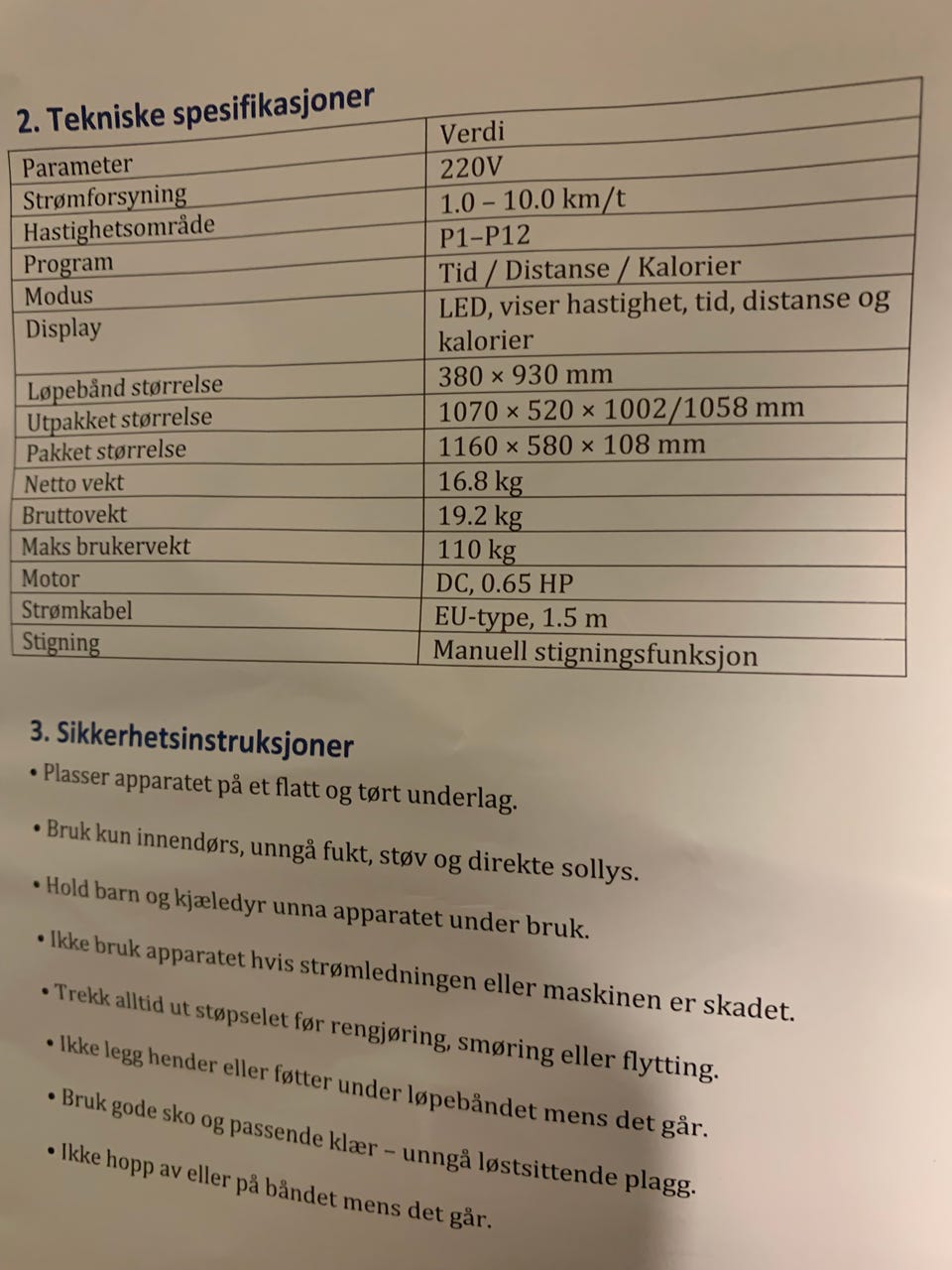 2. Tekniske spesifikasjoner

| Parameter | Verdi |
|---|---|
| Strømforsyning | 220V |
| Hastighetsområde | 1.0 – 10.0 km/t |
| Program | P1–P12 |
| Modus | Tid / Distanse / Kalorier |
| Display | LED, viser hastighet, tid, distanse og kalorier |
| Løpebånd størrelse | 380 × 930 mm |
| Utpakket størrelse | 1070 × 520 × 1002/1058 mm |
| Pakket størrelse | 1160 × 580 × 108 mm |
| Netto vekt | 16.8 kg |
| Bruttovekt | 19.2 kg |
| Maks brukervekt | 110 kg |
| Motor | DC, 0.65 HP |
| Strømkabel | EU-type, 1.5 m |
| Stigning | Manuell stigningsfunksjon |

3. Sikkerhetsinstruksjoner

• Plasser apparatet på et flatt og tørt underlag.

• Bruk kun innendørs, unngå fukt, støv og direkte sollys.

• Hold barn og kjæledyr unna apparatet under bruk.

• Ikke bruk apparatet hvis strømledningen eller maskinen er skadet.

• Trekk alltid ut støpselet før rengjøring, smøring eller flytting.

• Ikke legg hender eller føtter under løpebåndet mens det går.

• Bruk gode sko og passende klær – unngå løstsittende plagg.

• Ikke hopp av eller på båndet mens det går.